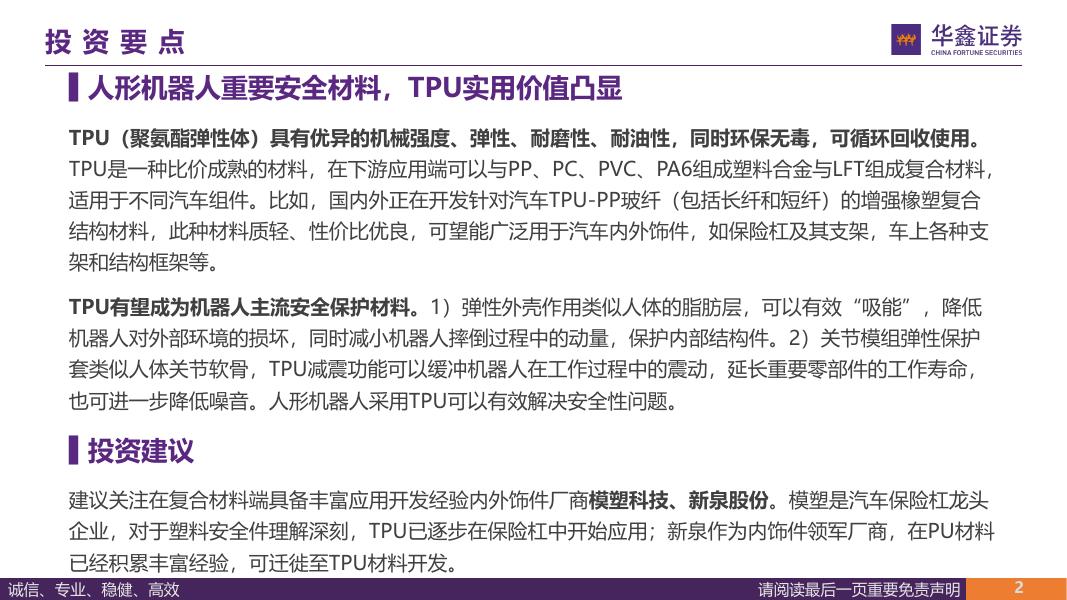 投资要点

华鑫证券
CHINA FORTUNE SECURITIES

人形机器人重要安全材料，TPU实用价值凸显

TPU（聚氨酯弹性体）具有优异的机械强度、弹性、耐磨性、耐油性，同时环保无毒，可循环回收使用。TPU是一种比价成熟的材料，在下游应用端可以与PP、PC、PVC、PA6组成塑料合金与LFT组成复合材料，适用于不同汽车组件。比如，国内外正在开发针对汽车TPU-PP玻纤（包括长纤和短纤）的增强橡塑复合结构材料，此种材料质轻、性价比优良，可望能广泛用于汽车内外饰件，如保险杠及其支架，车上各种支架和结构框架等。

TPU有望成为机器人主流安全保护材料。1）弹性外壳作用类似人体的脂肪层，可以有效“吸能”，降低机器人对外部环境的损坏，同时减小机器人摔倒过程中的动量，保护内部结构件。2）关节模组弹性保护套类似人体关节软骨，TPU减震功能可以缓冲机器人在工作过程中的震动，延长重要零部件的工作寿命，也可进一步降低噪音。人形机器人采用TPU可以有效解决安全性问题。

投资建议

建议关注在复合材料端具备丰富应用开发经验内外饰件厂商模塑科技、新泉股份。模塑是汽车保险杠龙头企业，对于塑料安全件理解深刻，TPU已逐步在保险杠中开始应用；新泉作为内饰件领军厂商，在PU材料已经积累丰富经验，可迁徙至TPU材料开发。

诚信、专业、稳健、高效

请阅读最后一页重要免责声明

2